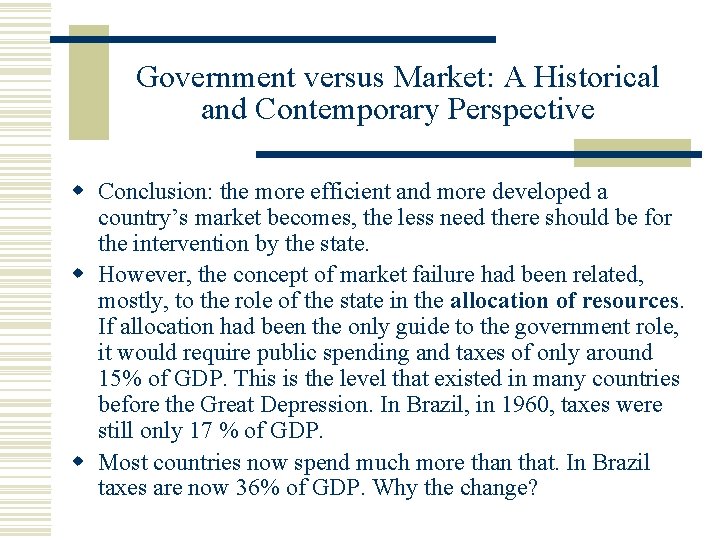 Government versus Market: A Historical and Contemporary Perspective

• Conclusion: the more efficient and more developed a country's market becomes, the less need there should be for the intervention by the state.

• However, the concept of market failure had been related, mostly, to the role of the state in the allocation of resources. If allocation had been the only guide to the government role, it would require public spending and taxes of only around 15% of GDP. This is the level that existed in many countries before the Great Depression. In Brazil, in 1960, taxes were still only 17 % of GDP.

• Most countries now spend much more than that. In Brazil taxes are now 36% of GDP. Why the change?